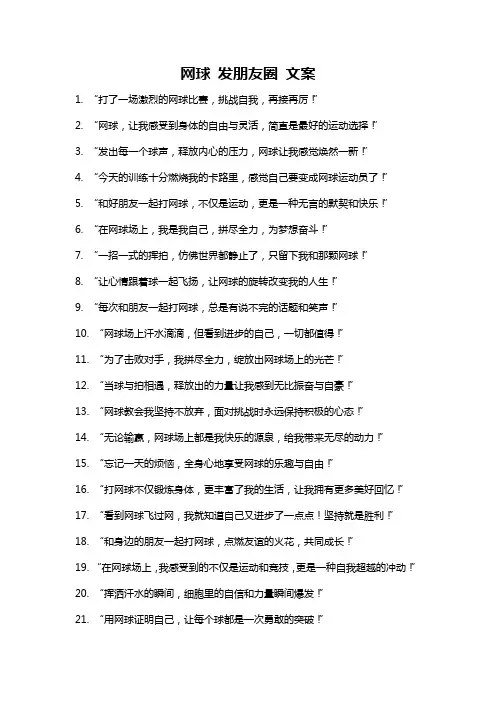 网球 发朋友圈 文案

1. “打了一场激烈的网球比赛，挑战自我，再接再厉！”

2. “网球，让我感受到身体的自由与灵活，简直是最好的运动选择！”

3. “发出每一个球声，释放内心的压力，网球让我感觉焕然一新！”

4. “今天的训练十分燃烧我的卡路里，感觉自己要变成网球运动员了！”

5. “和好朋友一起打网球，不仅是运动，更是一种无言的默契和快乐！”

6. “在网球场上，我是我自己，拼尽全力，为梦想奋斗！”

7. “一招一式的挥拍，仿佛世界都静止了，只留下我和那颗网球！”

8. “让心情跟着球一起飞扬，让网球的旋转改变我的人生！”

9. “每次和朋友一起打网球，总是有说不完的话题和笑声！”

10. “网球场上汗水滴滴，但看到进步的自己，一切都值得！”

11. “为了击败对手，我拼尽全力，绽放出网球场上的光芒！”

12. “当球与拍相遇，释放出的力量让我感到无比振奋与自豪！”

13. “网球教会我坚持不放弃，面对挑战时永远保持积极的心态！”

14. “无论输赢，网球场上都是我快乐的源泉，给我带来无尽的动力！”

15. “忘记一天的烦恼，全身心地享受网球的乐趣与自由！”

16. “打网球不仅锻炼身体，更丰富了我的生活，让我拥有更多美好回忆！”

17. “看到网球飞过网，我就知道自己又进步了一点点！坚持就是胜利！”

18. “和身边的朋友一起打网球，点燃友谊的火花，共同成长！”

19. “在网球场上，我感受到的不仅是运动和竞技，更是一种自我超越的冲动！”

20. “挥洒汗水的瞬间，细胞里的自信和力量瞬间爆发！”

21. “用网球证明自己，让每个球都是一次勇敢的突破！”